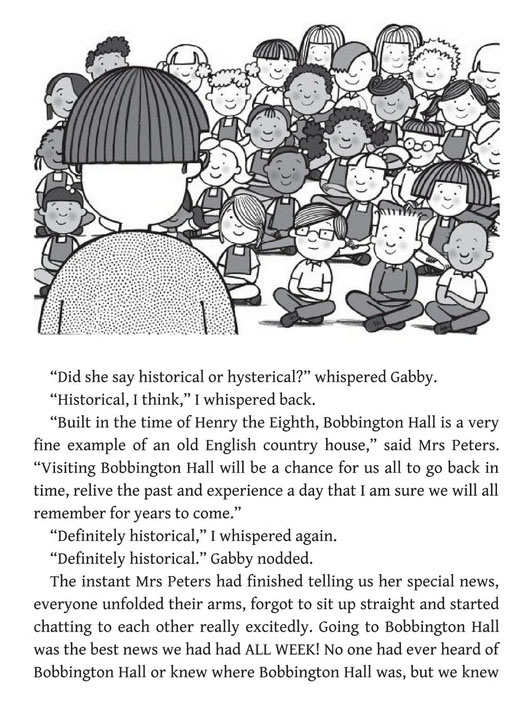 “Did she say historical or hysterical?” whispered Gabby.

“Historical, I think,” I whispered back.

“Built in the time of Henry the Eighth, Bobbington Hall is a very fine example of an old English country house,” said Mrs Peters. “Visiting Bobbington Hall will be a chance for us all to go back in time, relive the past and experience a day that I am sure we will all remember for years to come.”

“Definitely historical,” I whispered again.

“Definitely historical.” Gabby nodded.

The instant Mrs Peters had finished telling us her special news, everyone unfolded their arms, forgot to sit up straight and started chatting to each other really excitedly. Going to Bobbington Hall was the best news we had had ALL WEEK! No one had ever heard of Bobbington Hall or knew where Bobbington Hall was, but we knew